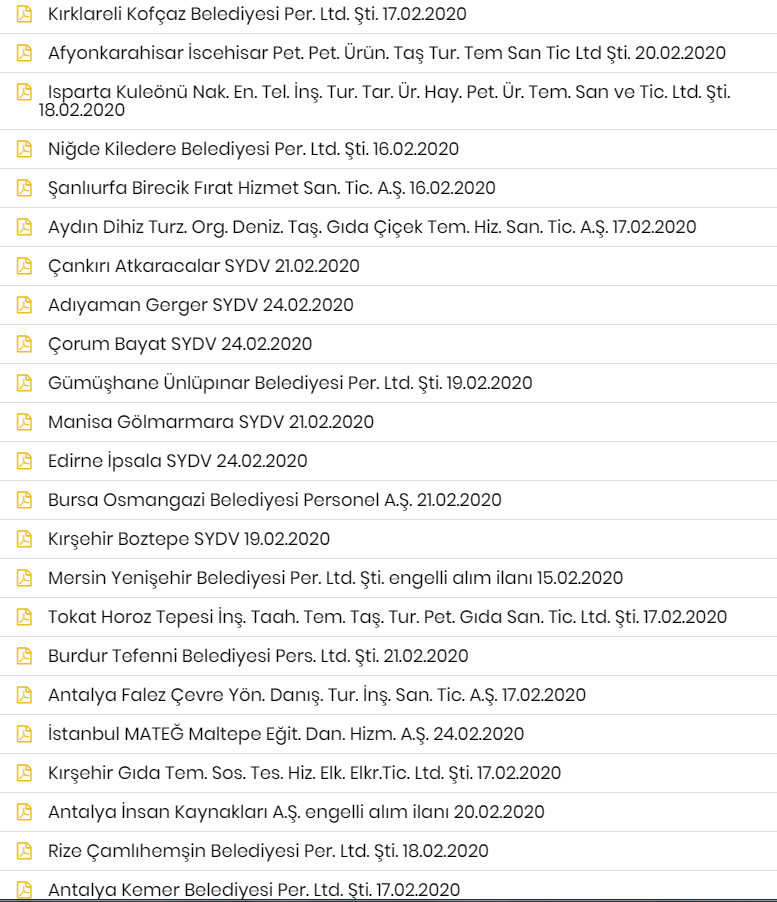 Kırklareli Kofçaz Belediyesi Per. Ltd. Şti. 17.02.2020

Afyonkarahisar İscehisar Pet. Pet. Ürün. Taş Tur. Tem San Tic Ltd Şti. 20.02.2020

Isparta Kuleönü Nak. En. Tel. İnş. Tur. Tar. Ür. Hay. Pet. Ür. Tem. San ve Tic. Ltd. Şti. 18.02.2020

Niğde Kiledere Belediyesi Per. Ltd. Şti. 16.02.2020

Şanlıurfa Birecik Fırat Hizmet San. Tic. A.Ş. 16.02.2020

Aydın Dihiz Turz. Org. Deniz. Taş. Gıda Çiçek Tem. Hiz. San. Tic. A.Ş. 17.02.2020

Çankırı Atkaracalar SYDV 21.02.2020

Adıyaman Gerger SYDV 24.02.2020

Çorum Bayat SYDV 24.02.2020

Gümüşhane Ünlüpınar Belediyesi Per. Ltd. Şti. 19.02.2020

Manisa Gölmarmara SYDV 21.02.2020

Edirne İpsala SYDV 24.02.2020

Bursa Osmangazi Belediyesi Personel A.Ş. 21.02.2020

Kırşehir Boztepe SYDV 19.02.2020

Mersin Yenişehir Belediyesi Per. Ltd. Şti. engelli alım ilanı 15.02.2020

Tokat Horoz Tepesi İnş. Taah. Tem. Taş. Tur. Pet. Gıda San. Tic. Ltd. Şti. 17.02.2020

Burdur Tefenni Belediyesi Pers. Ltd. Şti. 21.02.2020

Antalya Falez Çevre Yön. Danış. Tur. İnş. San. Tic. A.Ş. 17.02.2020

İstanbul MATEĞ Maltepe Eğit. Dan. Hizm. A.Ş. 24.02.2020

Kırşehir Gıda Tem. Sos. Tes. Hiz. Elk. Elkr.Tic. Ltd. Şti. 17.02.2020

Antalya İnsan Kaynakları A.Ş. engelli alım ilanı 20.02.2020

Rize Çamlıhemşin Belediyesi Per. Ltd. Şti. 18.02.2020

Antalya Kemer Belediyesi Per. Ltd. Şti. 17.02.2020